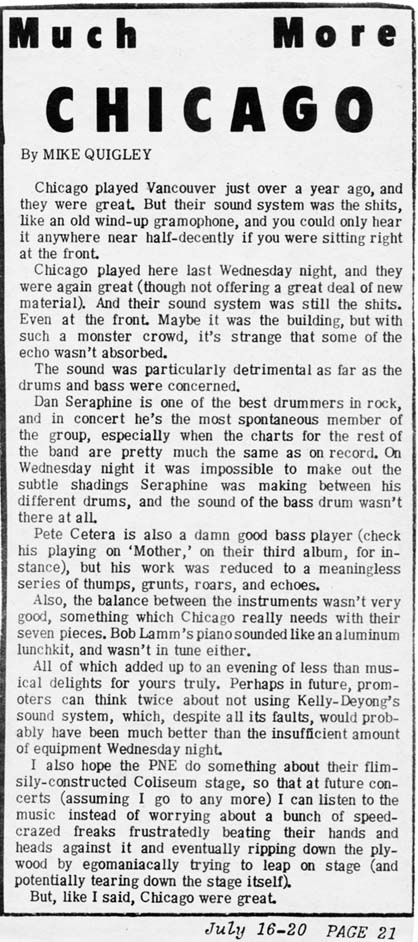 Much More

CHICAGO

By MIKE QUIGLEY

Chicago played Vancouver just over a year ago, and they were great. But their sound system was the shits, like an old wind-up gramophone, and you could only hear it anywhere near half-decently if you were sitting right at the front.

Chicago played here last Wednesday night, and they were again great (though not offering a great deal of new material). And their sound system was still the shits. Even at the front. Maybe it was the building, but with such a monster crowd, it's strange that some of the echo wasn't absorbed.

The sound was particularly detrimental as far as the drums and bass were concerned.

Dan Seraphine is one of the best drummers in rock, and in concert he's the most spontaneous member of the group, especially when the charts for the rest of the band are pretty much the same as on record. On Wednesday night it was impossible to make out the subtle shadings Seraphine was making between his different drums, and the sound of the bass drum wasn't there at all.

Pete Cetera is also a damn good bass player (check his playing on 'Mother,' on their third album, for instance), but his work was reduced to a meaningless series of thumps, grunts, roars, and echoes.

Also, the balance between the instruments wasn't very good, something which Chicago really needs with their seven pieces. Bob Lamm's piano sounded like an aluminum lunchkit, and wasn't in tune either.

All of which added up to an evening of less than musical delights for yours truly. Perhaps in future, promoters can think twice about not using Kelly-Deyong's sound system, which, despite all its faults, would probably have been much better than the insufficient amount of equipment Wednesday night.

I also hope the PNE do something about their flimsily-constructed Coliseum stage, so that at future concerts (assuming I go to any more) I can listen to the music instead of worrying about a bunch of speed-crazed freaks frustratedly beating their hands and heads against it and eventually ripping down the plywood by egomaniacally trying to leap on stage (and potentially tearing down the stage itself).

But, like I said, Chicago were great.

July 16-20 PAGE 21